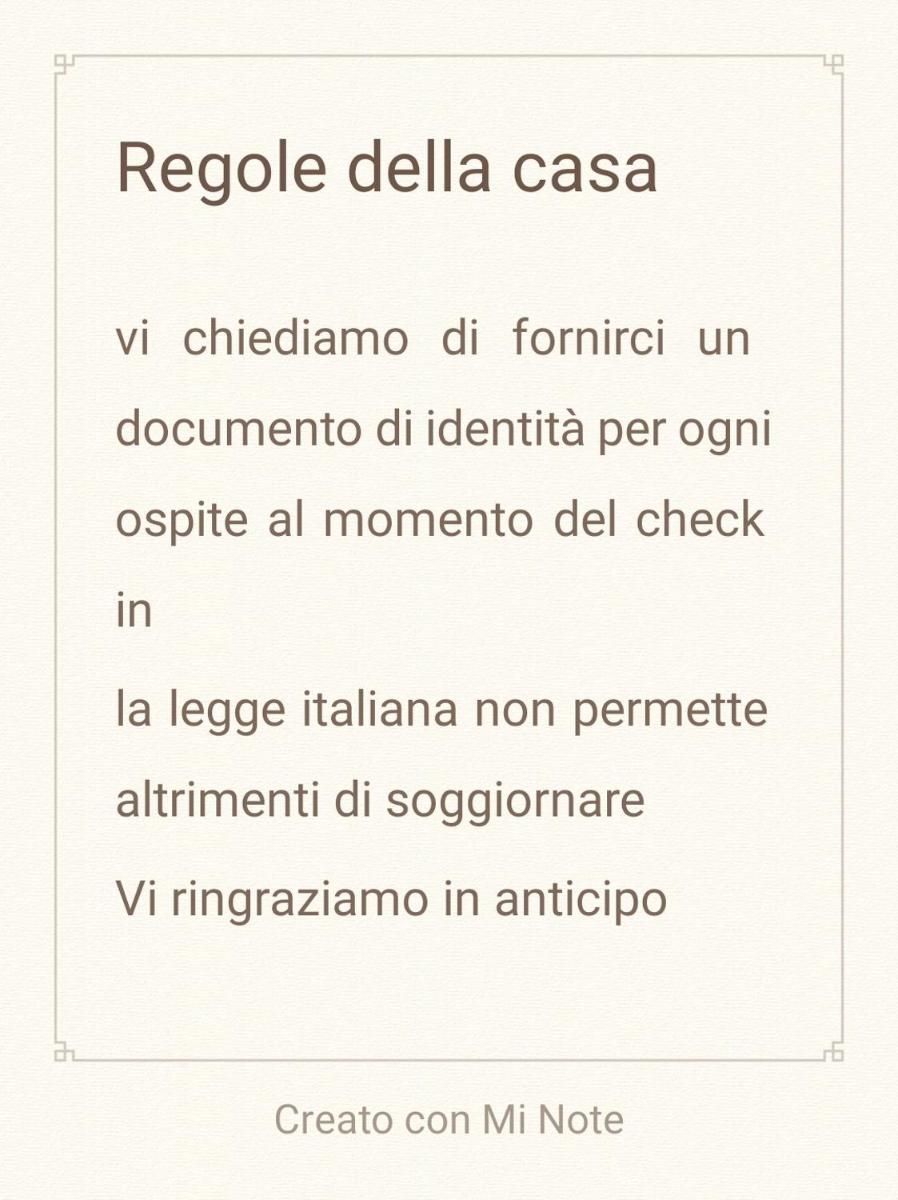 Regole della casa

vi chiediamo di fornirci un documento di identità per ogni ospite al momento del check in
la legge italiana non permette altrimenti di soggiornare
Vi ringraziamo in anticipo

Creato con Mi Note